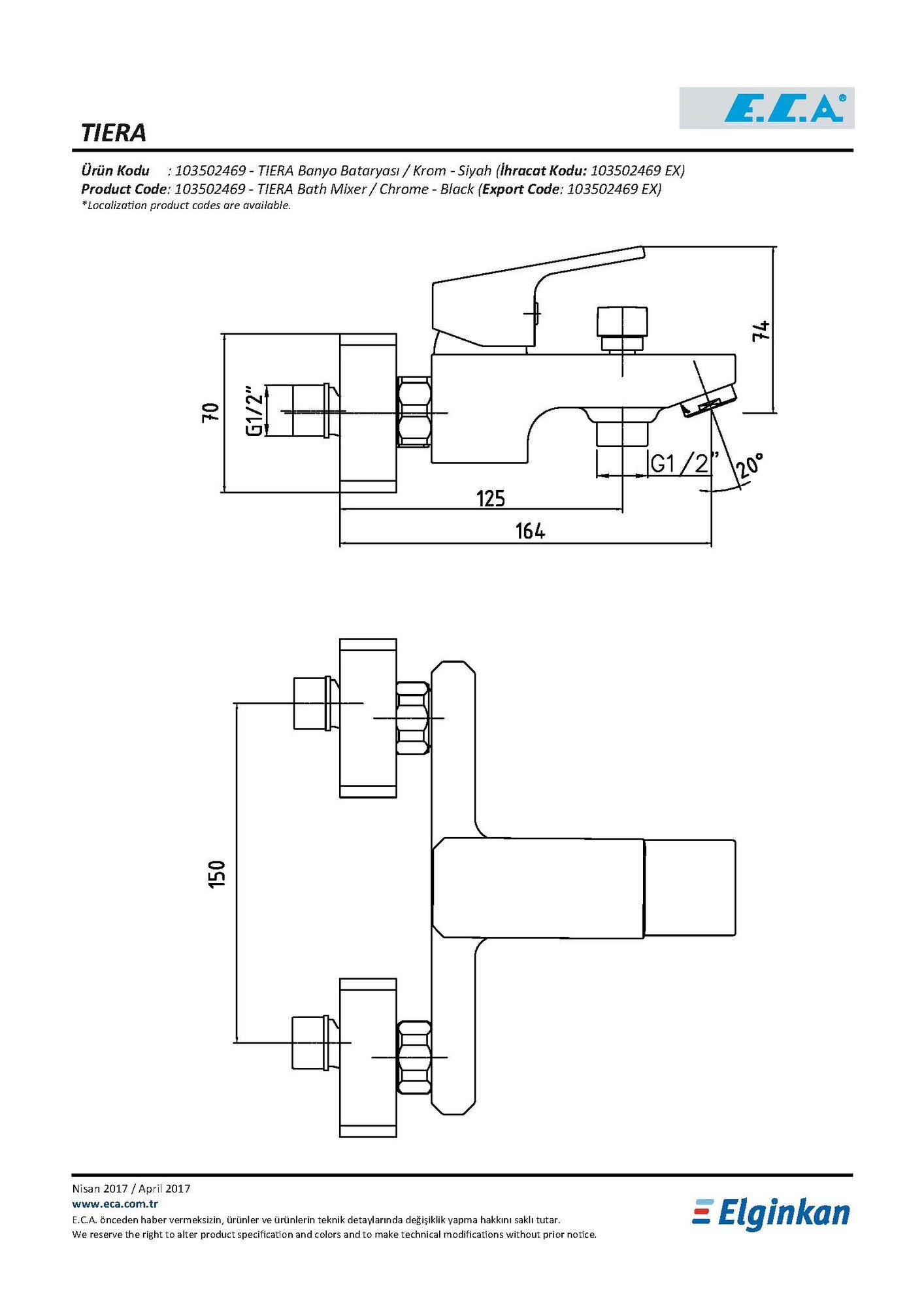 E.C.A®

TIERA

Ürün Kodu : 103502469 - TIERA Banyo Bataryası / Krom - Siyah (İhracat Kodu: 103502469 EX)
Product Code: 103502469 - TIERA Bath Mixer / Chrome - Black (Export Code: 103502469 EX)
*Localization product codes are available.

74
70
G1/2"
G1/2"
20°
125
164

150

Nisan 2017 / April 2017
www.eca.com.tr
E.C.A. önceden haber vermeksizin, ürünler ve ürünlerin teknik detaylarında değişiklik yapma hakkını saklı tutar.
We reserve the right to alter product specification and colors and to make technical modifications without prior notice.

Elginkan